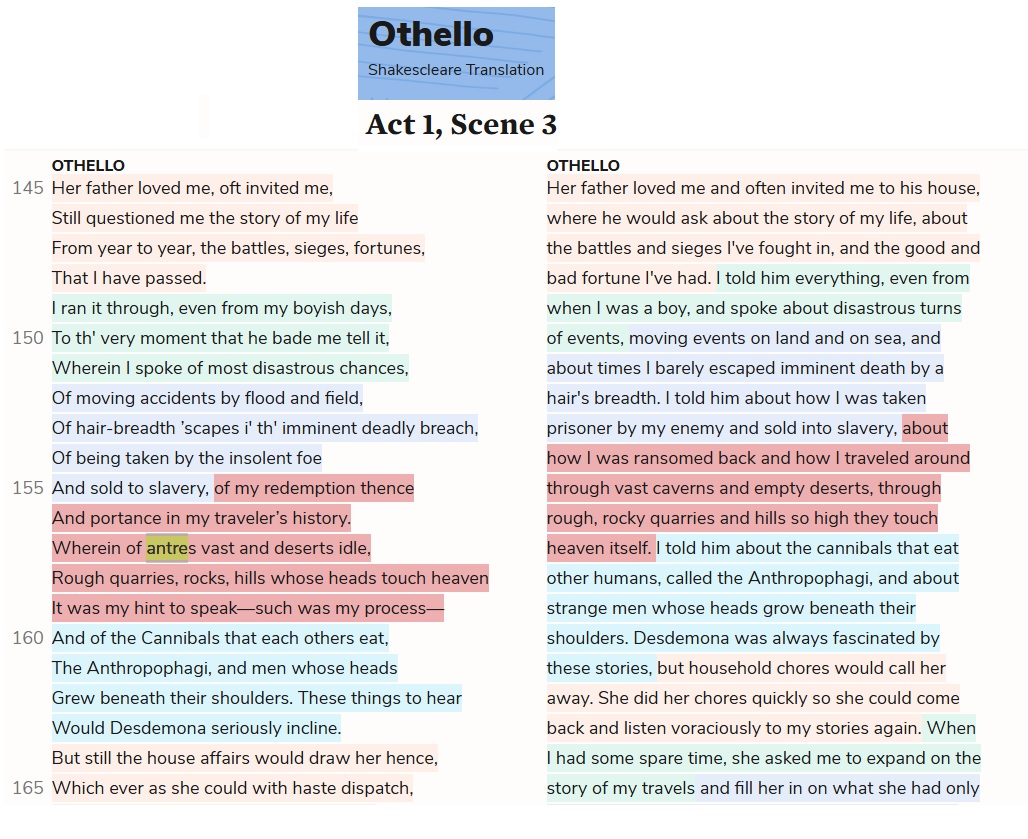 Othello
Shakescleare Translation

Act 1, Scene 3

OTHELLO
145 Her father loved me, oft invited me,
Still questioned me the story of my life
From year to year, the battles, sieges, fortunes,
That I have passed.
I ran it through, even from my boyish days,
150 To th' very moment that he bade me tell it,
Wherein I spoke of most disastrous chances,
Of moving accidents by flood and field,
Of hair-breadth 'scapes i' th' imminent deadly breach,
Of being taken by the insolent foe
155 And sold to slavery, of my redemption thence
And portance in my traveler's history.
Wherein of antres vast and deserts idle,
Rough quarries, rocks, hills whose heads touch heaven
It was my hint to speak—such was my process—
160 And of the Cannibals that each others eat,
The Anthropophagi, and men whose heads
Grew beneath their shoulders. These things to hear
Would Desdemona seriously incline.
But still the house affairs would draw her hence,
165 Which ever as she could with haste dispatch,

OTHELLO
Her father loved me and often invited me to his house, where he would ask about the story of my life, about the battles and sieges I've fought in, and the good and bad fortune I've had. I told him everything, even from when I was a boy, and spoke about disastrous turns of events, moving events on land and on sea, and about times I barely escaped imminent death by a hair's breadth. I told him about how I was taken prisoner by my enemy and sold into slavery, about how I was ransomed back and how I traveled around through vast caverns and empty deserts, through rough, rocky quarries and hills so high they touch heaven itself. I told him about the cannibals that eat other humans, called the Anthropophagi, and about strange men whose heads grow beneath their shoulders. Desdemona was always fascinated by these stories, but household chores would call her away. She did her chores quickly so she could come back and listen voraciously to my stories again. When I had some spare time, she asked me to expand on the story of my travels and fill her in on what she had only